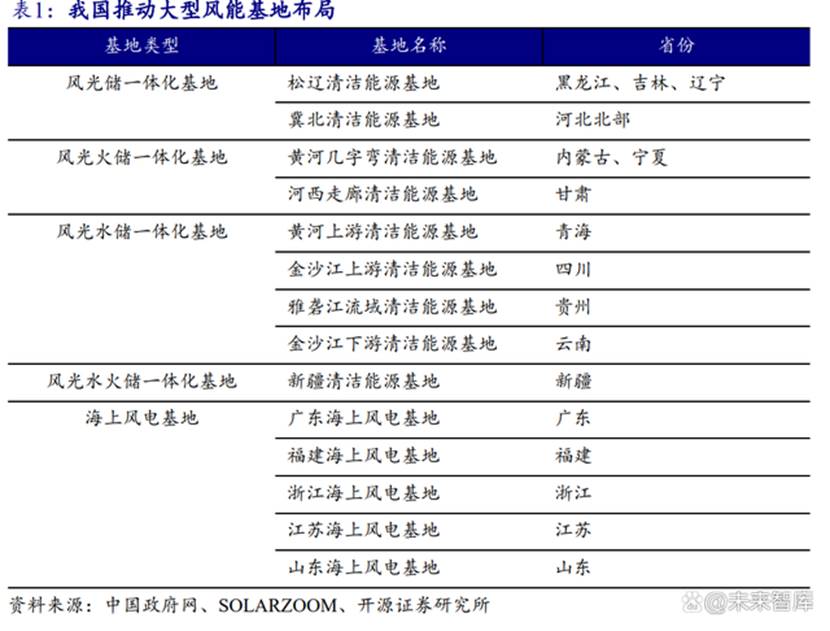 表1：我国推动大型风能基地布局

| 基地类型 | 基地名称 | 省份 |
|---|---|---|
| 风光储一体化基地 | 松辽清洁能源基地 | 黑龙江、吉林、辽宁 |
| | 冀北清洁能源基地 | 河北北部 |
| 风光火储一体化基地 | 黄河几字弯清洁能源基地 | 内蒙古、宁夏 |
| | 河西走廊清洁能源基地 | 甘肃 |
| 风光水储一体化基地 | 黄河上游清洁能源基地 | 青海 |
| | 金沙江上游清洁能源基地 | 四川 |
| | 雅砻江流域清洁能源基地 | 贵州 |
| | 金沙江下游清洁能源基地 | 云南 |
| 风光水火储一体化基地 | 新疆清洁能源基地 | 新疆 |
| 海上风电基地 | 广东海上风电基地 | 广东 |
| | 福建海上风电基地 | 福建 |
| | 浙江海上风电基地 | 浙江 |
| | 江苏海上风电基地 | 江苏 |
| | 山东海上风电基地 | 山东 |

资料来源：中国政府网、SOLARZOOM、开源证券研究所

@未来智库